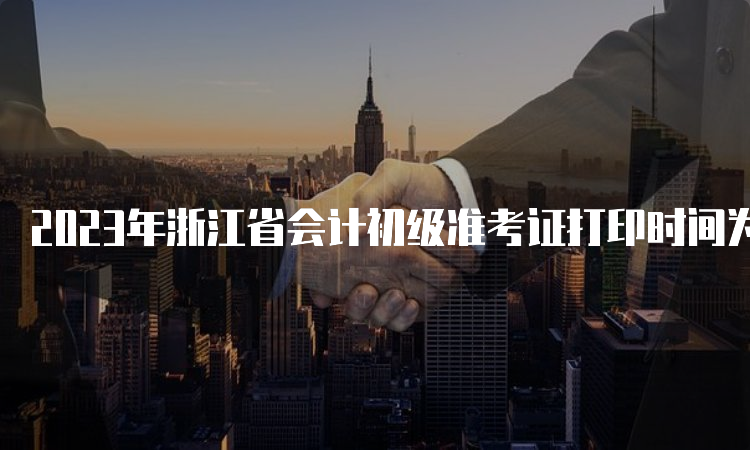 2023年浙江省会计初级准考证打印时间为